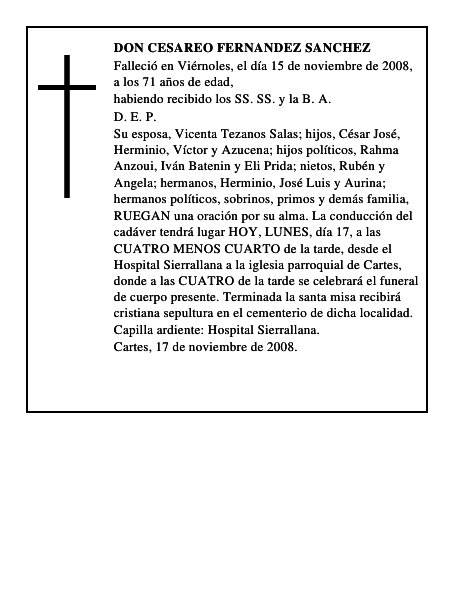 DON CESAREO FERNANDEZ SANCHEZ
Falleció en Viérnoles, el día 15 de noviembre de 2008, a los 71 años de edad,
habiendo recibido los SS. SS. y la B. A.
D. E. P.
Su esposa, Vicenta Tezanos Salas; hijos, César José, Herminio, Víctor y Azucena; hijos políticos, Rahma Anzoui, Iván Batenin y Eli Prida; nietos, Rubén y Angela; hermanos, Herminio, José Luis y Aurina; hermanos políticos, sobrinos, primos y demás familia, RUEGAN una oración por su alma. La conducción del cadáver tendrá lugar HOY, LUNES, día 17, a las CUATRO MENOS CUARTO de la tarde, desde el Hospital Sierrallana a la iglesia parroquial de Cartes, donde a las CUATRO de la tarde se celebrará el funeral de cuerpo presente. Terminada la santa misa recibirá cristiana sepultura en el cementerio de dicha localidad.
Capilla ardiente: Hospital Sierrallana.
Cartes, 17 de noviembre de 2008.